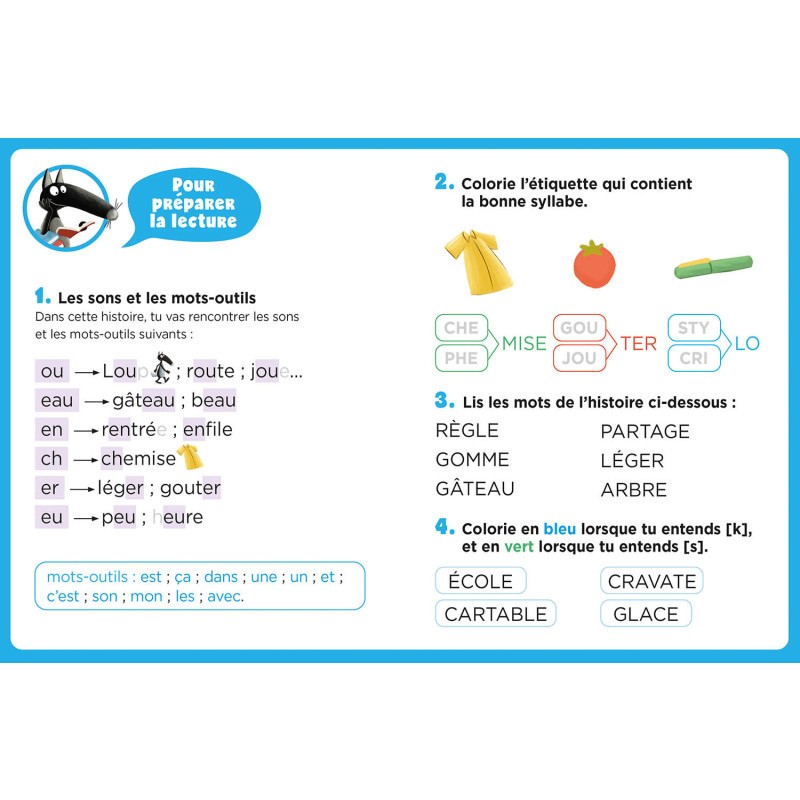 Pour préparer la lecture

1. Les sons et les mots-outils
Dans cette histoire, tu vas rencontrer les sons et les mots-outils suivants :

ou → Loup ; route ; joue...
eau → gâteau ; beau
en → rentrée ; enfile
ch → chemise
er → léger ; gouter
eu → peu ; heure

mots-outils : est ; ça ; dans ; une ; un ; et ; c'est ; son ; mon ; les ; avec.

2. Colorie l'étiquette qui contient la bonne syllabe.

CHE
PHE
MISE

GOU
JOU
TER

STY
CRI
LO

3. Lis les mots de l'histoire ci-dessous :

RÈGLE
GOMME
GÂTEAU
PARTAGE
LÉGER
ARBRE

4. Colorie en bleu lorsque tu entends [k], et en vert lorsque tu entends [s].

ÉCOLE
CARTABLE
CRAVATE
GLACE